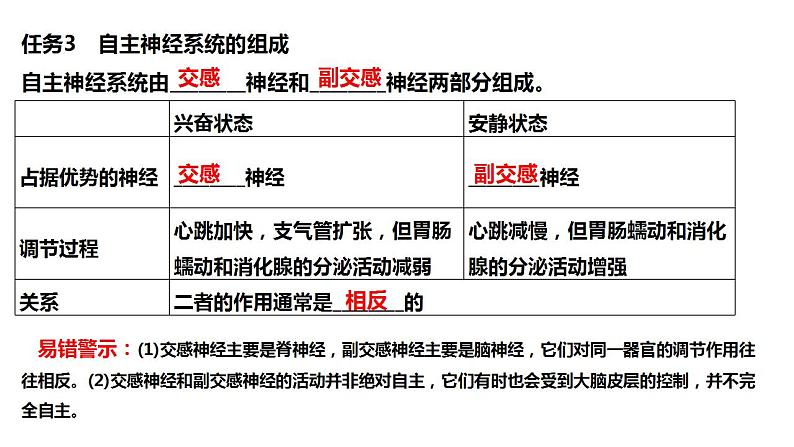 任务3 自主神经系统的组成

自主神经系统由交感神经和副交感神经两部分组成。

| | 兴奋状态 | 安静状态 |
|---|---|---|
| 占据优势的神经 | 交感神经 | 副交感神经 |
| 调节过程 | 心跳加快，支气管扩张，但胃肠蠕动和消化腺的分泌活动减弱 | 心跳减慢，但胃肠蠕动和消化腺的分泌活动增强 |
| 关系 | 二者的作用通常是相反的 | |

易错警示：(1)交感神经主要是脊神经，副交感神经主要是脑神经，它们对同一器官的调节作用往往相反。(2)交感神经和副交感神经的活动并非绝对自主，它们有时也会受到大脑皮层的控制，并不完全自主。